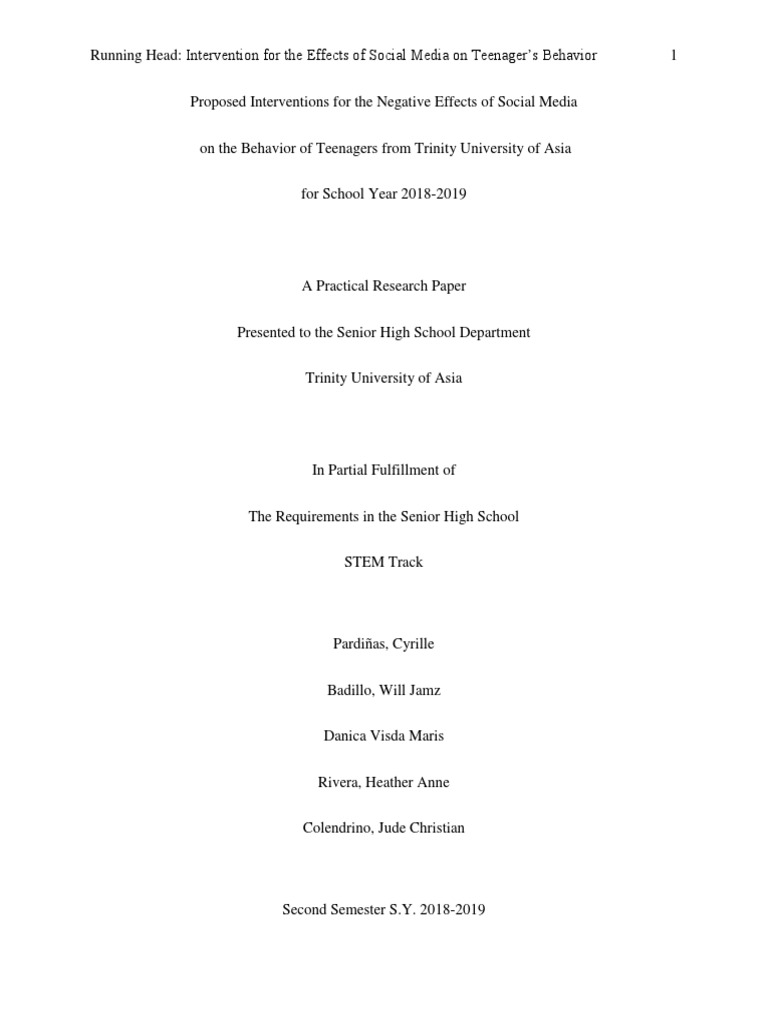 Running Head: Intervention for the Effects of Social Media on Teenager's Behavior 1

Proposed Interventions for the Negative Effects of Social Media

on the Behavior of Teenagers from Trinity University of Asia

for School Year 2018-2019

A Practical Research Paper

Presented to the Senior High School Department

Trinity University of Asia

In Partial Fulfillment of

The Requirements in the Senior High School

STEM Track

Pardiñas, Cyrille

Badillo, Will Jamz

Danica Visda Maris

Rivera, Heather Anne

Colendrino, Jude Christian

Second Semester S.Y. 2018-2019